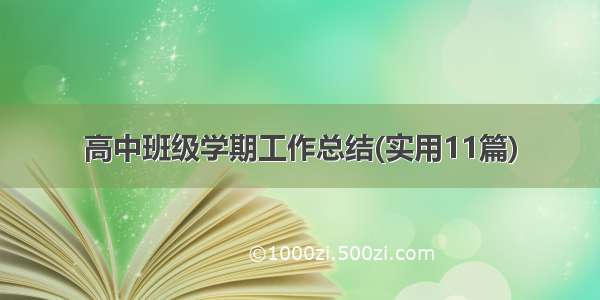 高中班级学期工作总结(实用11篇)

©1000zi.500zi.com